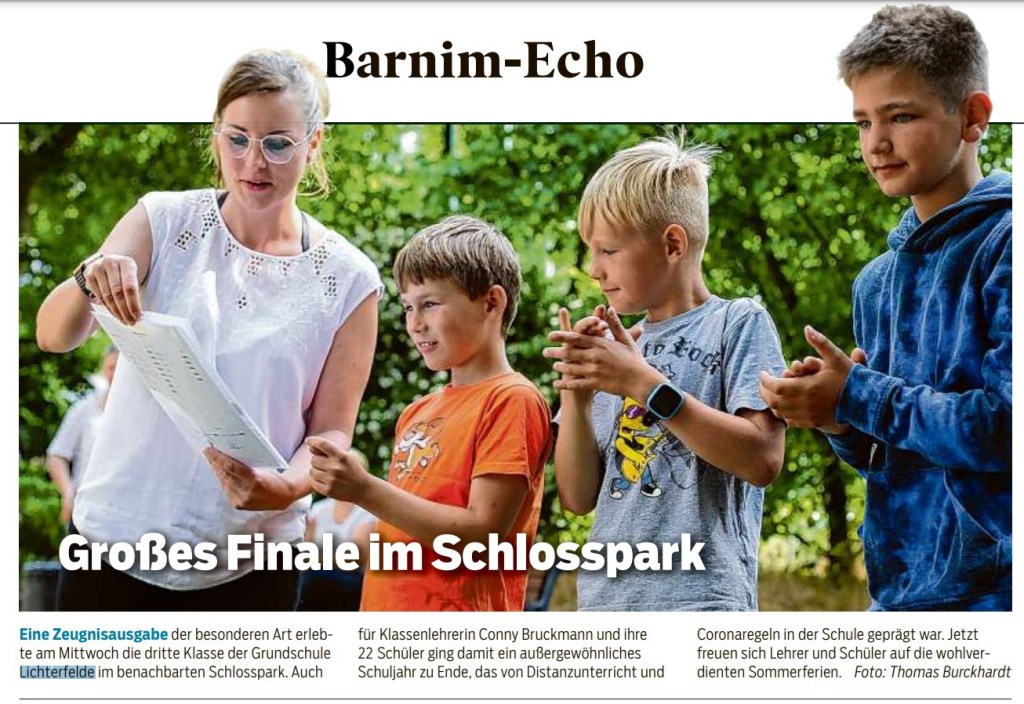 Barnim-Echo

Großes Finale im Schlosspark

Eine Zeugnisausgabe der besonderen Art erlebte am Mittwoch die dritte Klasse der Grundschule Lichterfelde im benachbarten Schlosspark. Auch für Klassenlehrerin Conny Bruckmann und ihre 22 Schüler ging damit ein außergewöhnliches Schuljahr zu Ende, das von Distanzunterricht und Coronaregeln in der Schule geprägt war. Jetzt freuen sich Lehrer und Schüler auf die wohlverdienten Sommerferien. Foto: Thomas Burckhardt